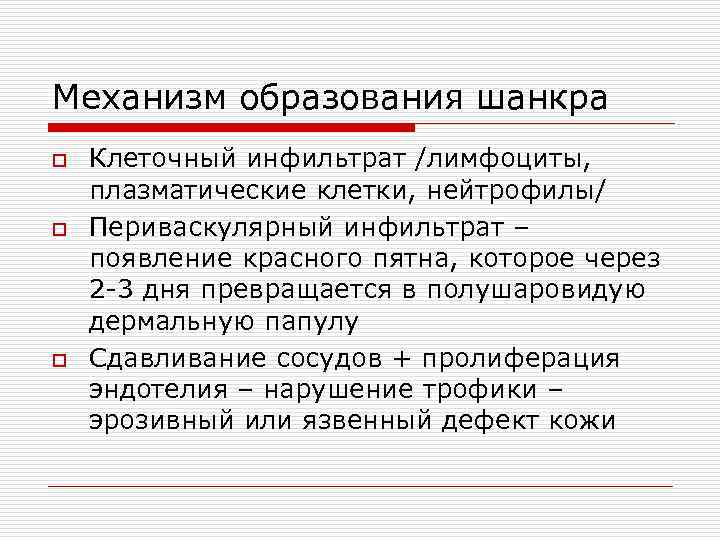 Механизм образования шанкра

Клеточный инфильтрат /лимфоциты, плазматические клетки, нейтрофилы/

Периваскулярный инфильтрат – появление красного пятна, которое через 2-3 дня превращается в полушаровидую дермальную папулу

Сдавливание сосудов + пролиферация эндотелия – нарушение трофики – эрозивный или язвенный дефект кожи